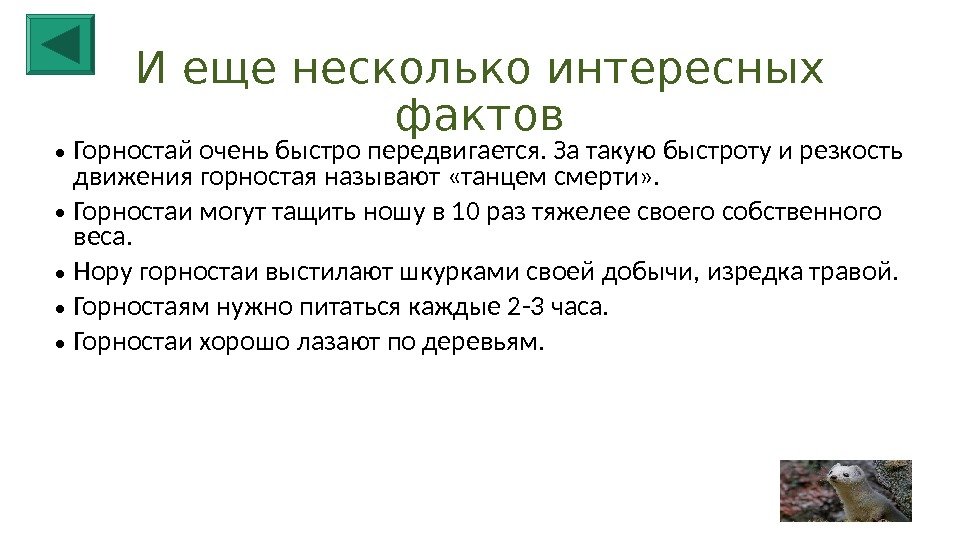 И еще несколько интересных фактов

• Горностай очень быстро передвигается. За такую быстроту и резкость движения горностая называют «танцем смерти».

• Горностаи могут тащить ношу в 10 раз тяжелее своего собственного веса.

• Нору горностаи выстилают шкурками своей добычи, изредка травой.

• Горностаям нужно питаться каждые 2-3 часа.

• Горностаи хорошо лазают по деревьям.